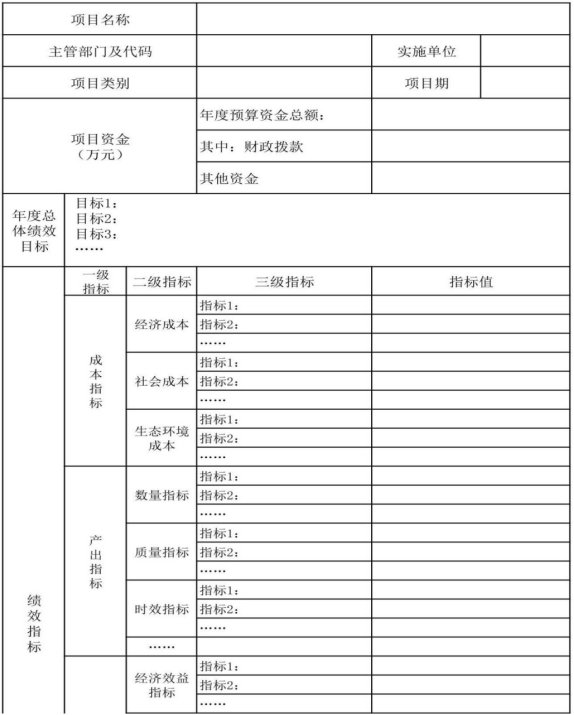 | 项目名称 | | | |
|---|---|---|---|
| 主管部门及代码 | | 实施单位 | |
| 项目类别 | | 项目期 | |
| 项目资金（万元） | 年度预算资金总额： | | |
| | 其中：财政拨款 | | |
| | 其他资金 | | |

| 年度总体绩效目标 | 目标1：<br>目标2：<br>目标3：<br>…… |
|---|---|

| | 一级指标 | 二级指标 | 三级指标 | 指标值 |
|---|---|---|---|---|
| 绩效指标 | 成本指标 | 经济成本 | 指标1： | |
| | | | 指标2： | |
| | | | …… | |
| | | 社会成本 | 指标1： | |
| | | | 指标2： | |
| | | | …… | |
| | | 生态环境成本 | 指标1： | |
| | | | 指标2： | |
| | | | …… | |
| | 产出指标 | 数量指标 | 指标1： | |
| | | | 指标2： | |
| | | | …… | |
| | | 质量指标 | 指标1： | |
| | | | 指标2： | |
| | | | …… | |
| | | 时效指标 | 指标1： | |
| | | | 指标2： | |
| | | | …… | |
| | | …… | | |
| | | 经济效益指标 | 指标1： | |
| | | | 指标2： | |
| | | | …… | |